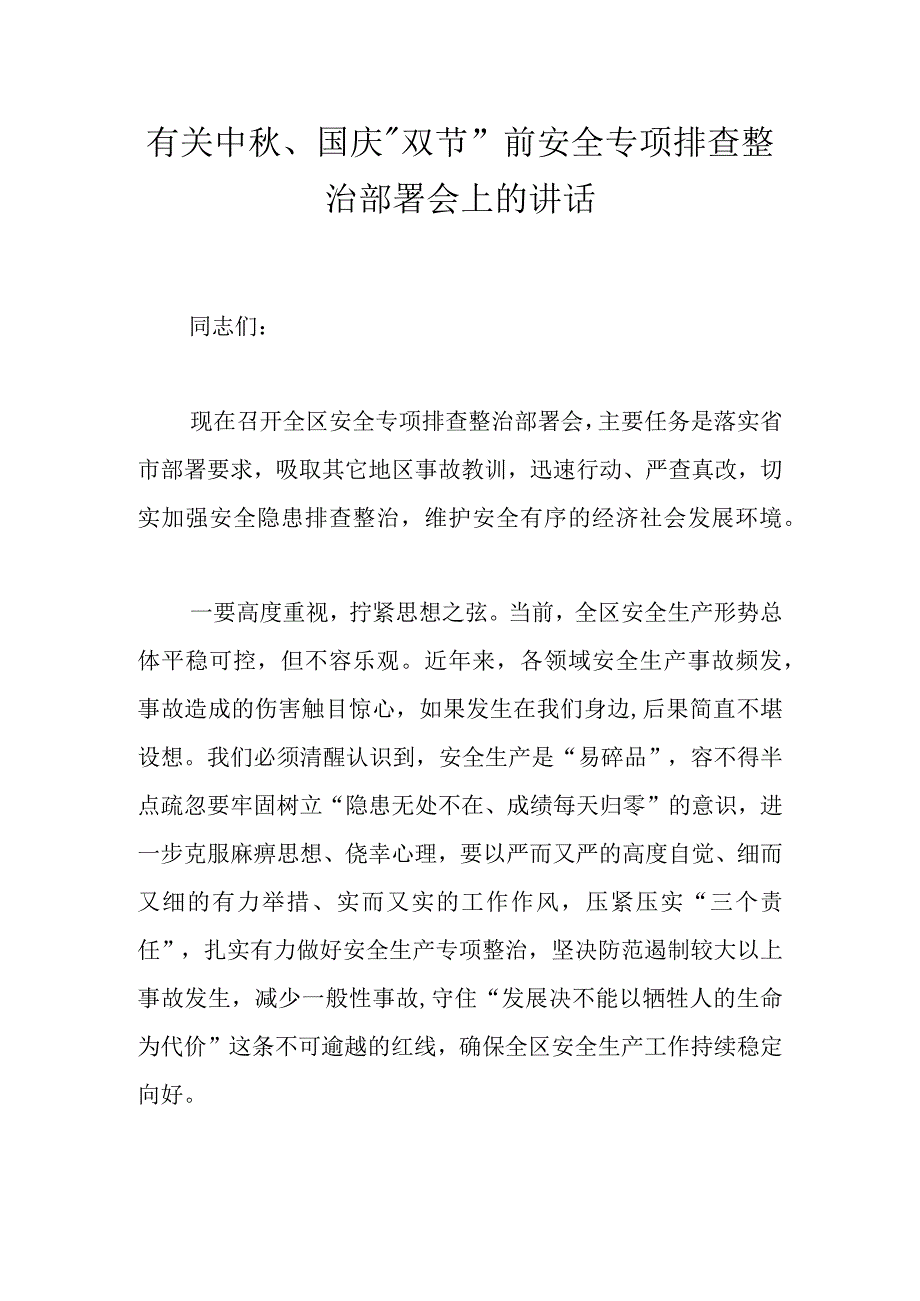 有关中秋、国庆"双节”前安全专项排查整治部署会上的讲话

同志们：

现在召开全区安全专项排查整治部署会，主要任务是落实省市部署要求，吸取其它地区事故教训，迅速行动、严查真改，切实加强安全隐患排查整治，维护安全有序的经济社会发展环境。

一要高度重视，拧紧思想之弦。当前，全区安全生产形势总体平稳可控，但不容乐观。近年来，各领域安全生产事故频发，事故造成的伤害触目惊心，如果发生在我们身边，后果简直不堪设想。我们必须清醒认识到，安全生产是“易碎品”，容不得半点疏忽要牢固树立“隐患无处不在、成绩每天归零”的意识，进一步克服麻痹思想、侥幸心理，要以严而又严的高度自觉、细而又细的有力举措、实而又实的工作作风，压紧压实“三个责任”，扎实有力做好安全生产专项整治，坚决防范遏制较大以上事故发生，减少一般性事故，守住“发展决不能以牺牲人的生命为代价”这条不可逾越的红线，确保全区安全生产工作持续稳定向好。